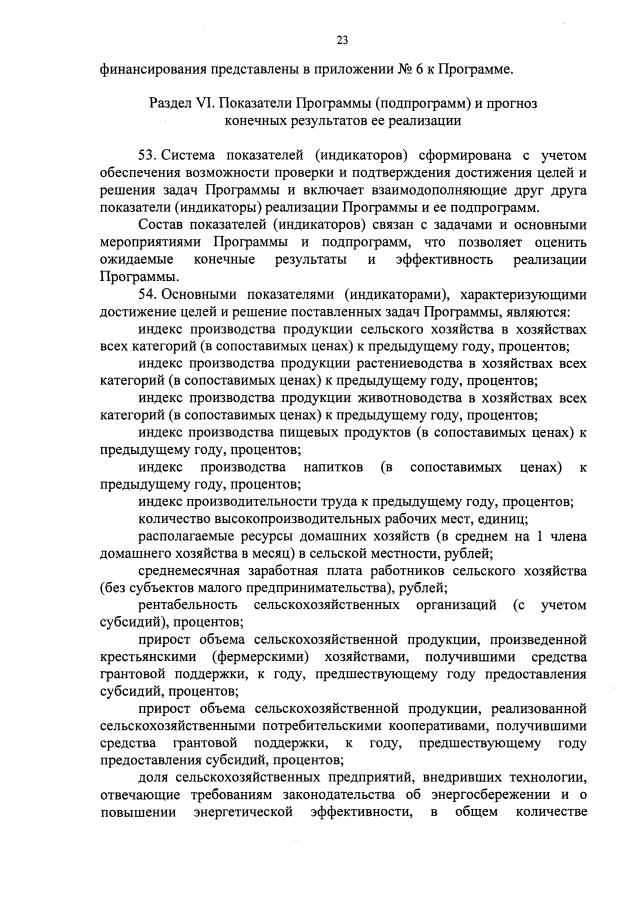 23

финансирования представлены в приложении № 6 к Программе.

Раздел VI. Показатели Программы (подпрограмм) и прогноз конечных результатов ее реализации

53. Система показателей (индикаторов) сформирована с учетом обеспечения возможности проверки и подтверждения достижения целей и решения задач Программы и включает взаимодополняющие друг друга показатели (индикаторы) реализации Программы и ее подпрограмм.

Состав показателей (индикаторов) связан с задачами и основными мероприятиями Программы и подпрограмм, что позволяет оценить ожидаемые конечные результаты и эффективность реализации Программы.

54. Основными показателями (индикаторами), характеризующими достижение целей и решение поставленных задач Программы, являются:

индекс производства продукции сельского хозяйства в хозяйствах всех категорий (в сопоставимых ценах) к предыдущему году, процентов;

индекс производства продукции растениеводства в хозяйствах всех категорий (в сопоставимых ценах) к предыдущему году, процентов;

индекс производства продукции животноводства в хозяйствах всех категорий (в сопоставимых ценах) к предыдущему году, процентов;

индекс производства пищевых продуктов (в сопоставимых ценах) к предыдущему году, процентов;

индекс производства напитков (в сопоставимых ценах) к предыдущему году, процентов;

индекс производительности труда к предыдущему году, процентов;

количество высокопроизводительных рабочих мест, единиц;

располагаемые ресурсы домашних хозяйств (в среднем на 1 члена домашнего хозяйства в месяц) в сельской местности, рублей;

среднемесячная заработная плата работников сельского хозяйства (без субъектов малого предпринимательства), рублей;

рентабельность сельскохозяйственных организаций (с учетом субсидий), процентов;

прирост объема сельскохозяйственной продукции, произведенной крестьянскими (фермерскими) хозяйствами, получившими средства грантовой поддержки, к году, предшествующему году предоставления субсидий, процентов;

прирост объема сельскохозяйственной продукции, реализованной сельскохозяйственными потребительскими кооперативами, получившими средства грантовой поддержки, к году, предшествующему году предоставления субсидий, процентов;

доля сельскохозяйственных предприятий, внедривших технологии, отвечающие требованиям законодательства об энергосбережении и о повышении энергетической эффективности, в общем количестве